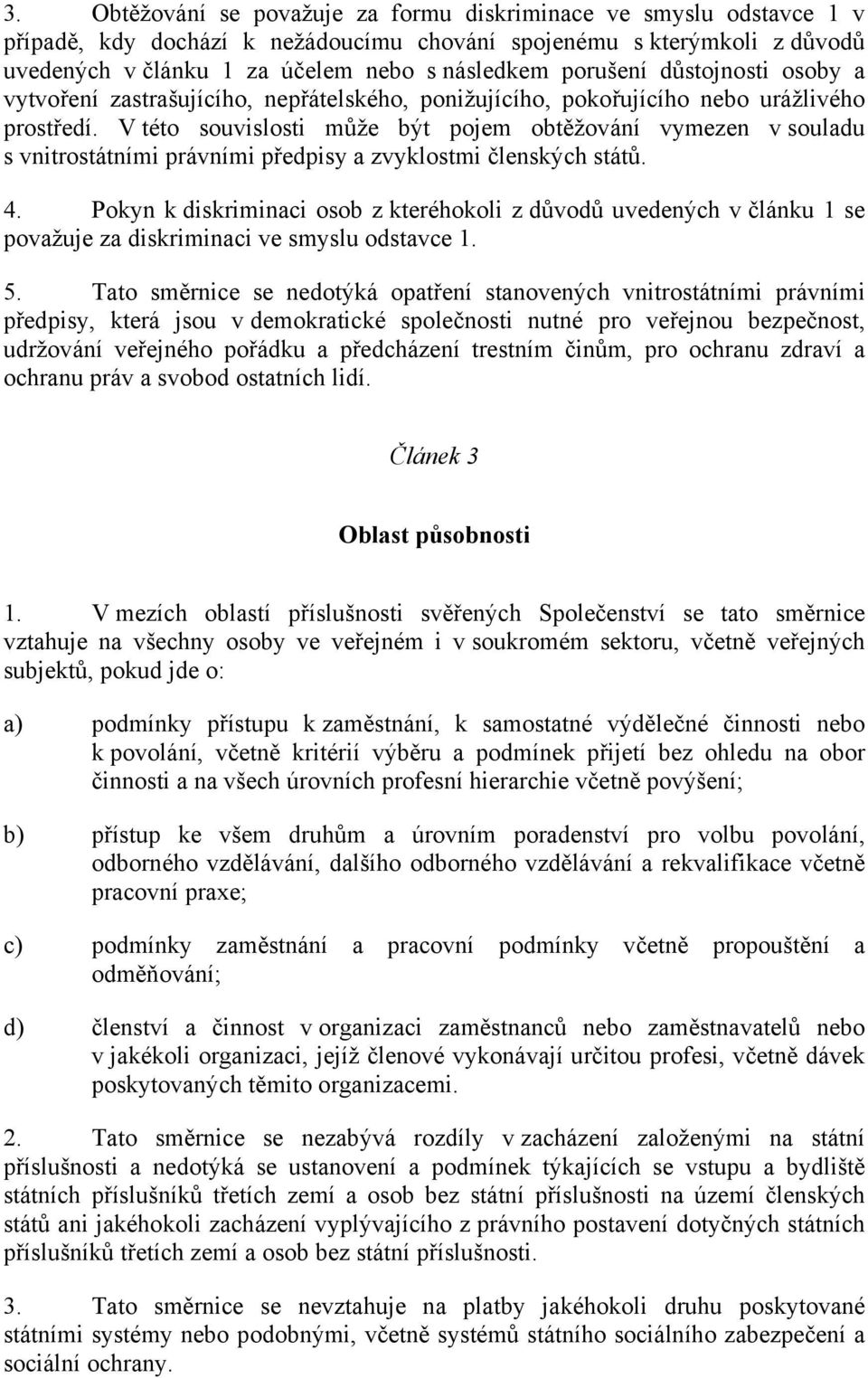 3. Obtěžování se považuje za formu diskriminace ve smyslu odstavce 1 v případě, kdy dochází k nežádoucímu chování spojenému s kterýmkoli z důvodů uvedených v článku 1 za účelem nebo s následkem porušení důstojnosti osoby a vytvoření zastrašujícího, nepřátelského, ponižujícího, pokořujícího nebo urážlivého prostředí. V této souvislosti může být pojem obtěžování vymezen v souladu s vnitrostátními právními předpisy a zvyklostmi členských států.

4. Pokyn k diskriminaci osob z kteréhokoli z důvodů uvedených v článku 1 se považuje za diskriminaci ve smyslu odstavce 1.

5. Tato směrnice se nedotýká opatření stanovených vnitrostátními právními předpisy, která jsou v demokratické společnosti nutné pro veřejnou bezpečnost, udržování veřejného pořádku a předcházení trestním činům, pro ochranu zdraví a ochranu práv a svobod ostatních lidí.

Článek 3

Oblast působnosti

1. V mezích oblastí příslušnosti svěřených Společenství se tato směrnice vztahuje na všechny osoby ve veřejném i v soukromém sektoru, včetně veřejných subjektů, pokud jde o:

a) podmínky přístupu k zaměstnání, k samostatné výdělečné činnosti nebo k povolání, včetně kritérií výběru a podmínek přijetí bez ohledu na obor činnosti a na všech úrovních profesní hierarchie včetně povýšení;

b) přístup ke všem druhům a úrovním poradenství pro volbu povolání, odborného vzdělávání, dalšího odborného vzdělávání a rekvalifikace včetně pracovní praxe;

c) podmínky zaměstnání a pracovní podmínky včetně propouštění a odměňování;

d) členství a činnost v organizaci zaměstnanců nebo zaměstnavatelů nebo v jakékoli organizaci, jejíž členové vykonávají určitou profesi, včetně dávek poskytovaných těmito organizacemi.

2. Tato směrnice se nezabývá rozdíly v zacházení založenými na státní příslušnosti a nedotýká se ustanovení a podmínek týkajících se vstupu a bydliště státních příslušníků třetích zemí a osob bez státní příslušnosti na území členských států ani jakéhokoli zacházení vyplývajícího z právního postavení dotyčných státních příslušníků třetích zemí a osob bez státní příslušnosti.

3. Tato směrnice se nevztahuje na platby jakéhokoli druhu poskytované státními systémy nebo podobnými, včetně systémů státního sociálního zabezpečení a sociální ochrany.